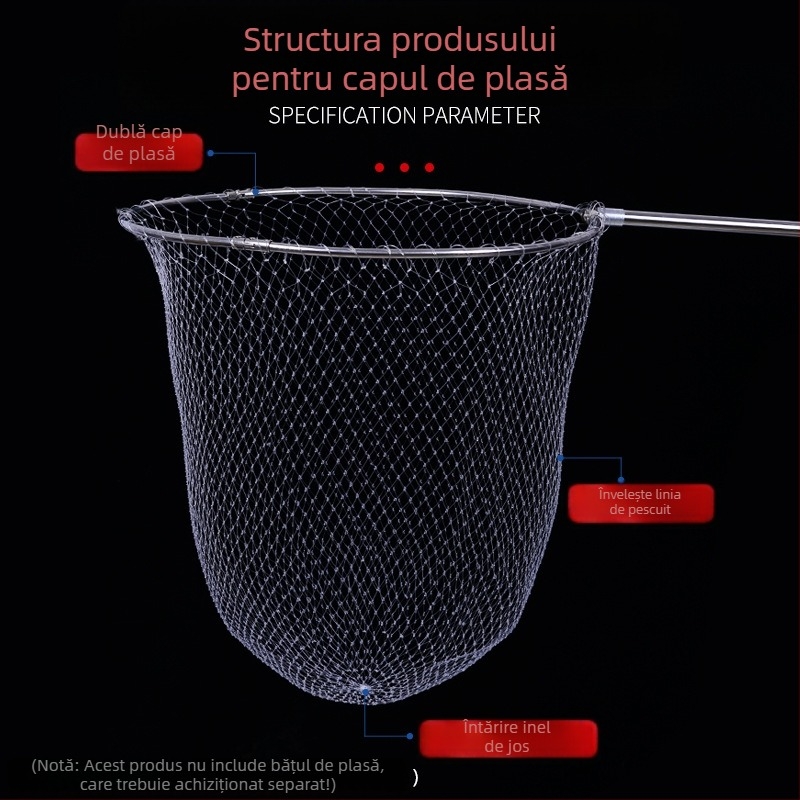 Structura produsului pentru capul de plasă
SPECIFICATION PARAMETER

Dublă cap de plasă

Învelește linia de pescuit

Întărire inel de jos

(Notă: Acest produs nu include bățul de plasă, care trebuie achiziționat separat!)

)